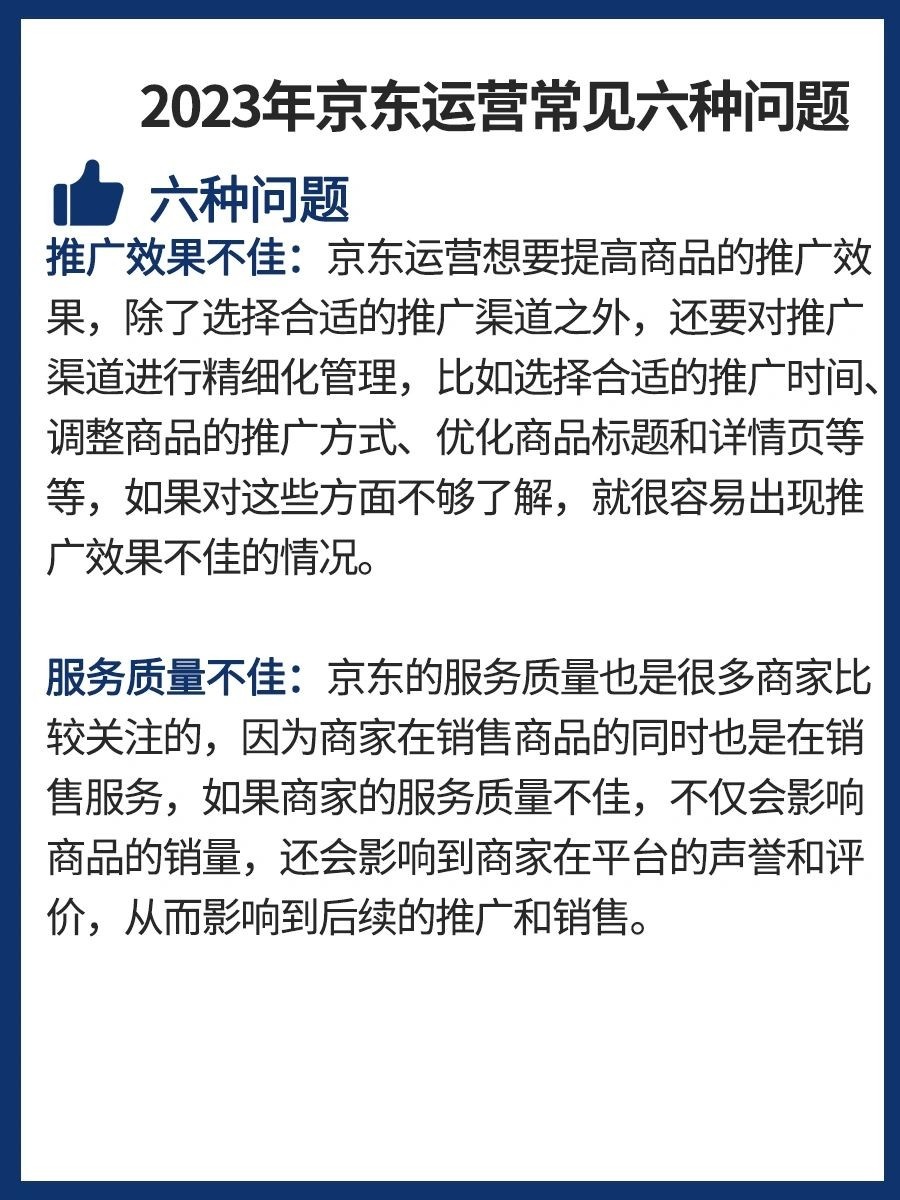 2023年京东运营常见六种问题

六种问题

推广效果不佳：京东运营想要提高商品的推广效果，除了选择合适的推广渠道之外，还要对推广渠道进行精细化管理，比如选择合适的推广时间、调整商品的推广方式、优化商品标题和详情页等等，如果对这些方面不够了解，就很容易出现推广效果不佳的情况。

服务质量不佳：京东的服务质量也是很多商家比较关注的，因为商家在销售商品的同时也是在销售服务，如果商家的服务质量不佳，不仅会影响商品的销量，还会影响到商家在平台的声誉和评价，从而影响到后续的推广和销售。